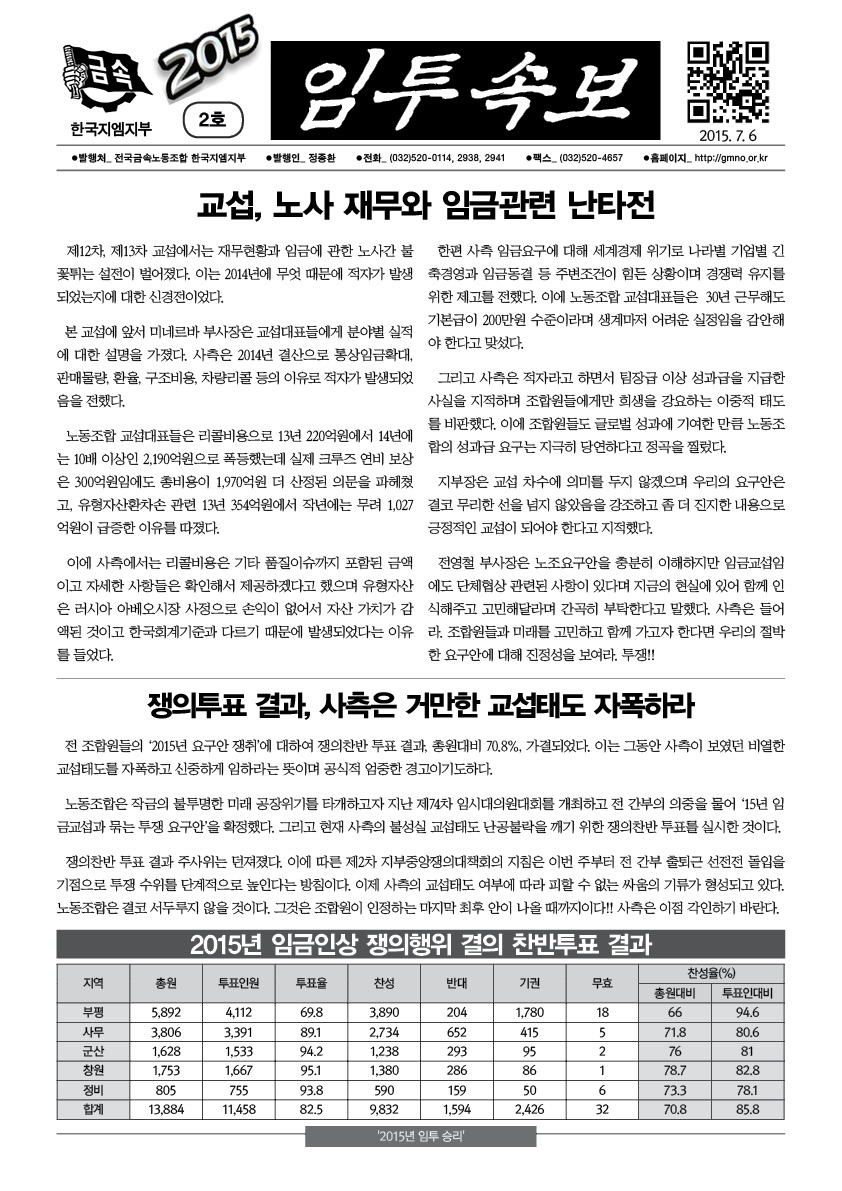 금속 2015 한국지엠지부 2호

임투속보

2015. 7. 6

●발행처_ 전국금속노동조합 한국지엠지부 ●발행인_ 정종환 ●전화_ (032)520-0114, 2938, 2941 ●팩스_ (032)520-4657 ●홈페이지_ http://gmno.or.kr

교섭, 노사 재무와 임금관련 난타전

제12차, 제13차 교섭에서는 재무현황과 임금에 관한 노사간 불꽃튀는 설전이 벌어졌다. 이는 2014년에 무엇 때문에 적자가 발생되었는지에 대한 신경전이었다.

본 교섭에 앞서 미네르바 부사장은 교섭대표들에게 분야별 실적에 대한 설명을 가졌다. 사측은 2014년 결산으로 통상임금확대, 판매물량, 환율, 구조비용, 차량리콜 등의 이유로 적자가 발생되었음을 전했다.

노동조합 교섭대표들은 리콜비용으로 13년 220억원에서 14년에는 10배 이상인 2,190억원으로 폭등했는데 실제 크루즈 연비 보상은 300억원임에도 총비용이 1,970억원 더 산정된 의문을 파헤쳤고, 유형자산환차손 관련 13년 354억원에서 작년에는 무려 1,027억원이 급증한 이유를 따졌다.

이에 사측에서는 리콜비용은 기타 품질이슈까지 포함된 금액이고 자세한 사항들은 확인해서 제공하겠다고 했으며 유형자산은 러시아 아베오시장 사정으로 손익이 없어서 자산 가치가 감액된 것이고 한국회계기준과 다르기 때문에 발생되었다는 이유를 들었다.

한편 사측 임금요구에 대해 세계경제 위기로 나라별 기업별 긴축경영과 임금동결 등 주변조건이 힘든 상황이며 경쟁력 유지를 위한 제고를 전했다. 이에 노동조합 교섭대표들은 30년 근무해도 기본급이 200만원 수준이라며 생계마저 어려운 실정임을 감안해야 한다고 맞섰다.

그리고 사측은 적자라고 하면서 팀장급 이상 성과급을 지급한 사실을 지적하며 조합원들에게만 희생을 강요하는 이중적 태도를 비판했다. 이에 조합원들도 글로벌 성과에 기여한 만큼 노동조합의 성과급 요구는 지극히 당연하다고 정곡을 찔렀다.

지부장은 교섭 차수에 의미를 두지 않겠으며 우리의 요구안은 결코 무리한 선을 넘지 않았음을 강조하고 좀 더 진지한 내용으로 긍정적인 교섭이 되어야 한다고 지적했다.

전영철 부사장은 노조요구안을 충분히 이해하지만 임금교섭임에도 단체협상 관련된 사항이 있다며 지금의 현실에 있어 함께 인식해주고 고민해달라며 간곡히 부탁한다고 말했다. 사측은 들어라. 조합원들과 미래를 고민하고 함께 가고자 한다면 우리의 절박한 요구안에 대해 진정성을 보여라. 투쟁!!

쟁의투표 결과, 사측은 거만한 교섭태도 자폭하라

전 조합원들의 '2015년 요구안 쟁취'에 대하여 쟁의찬반 투표 결과, 총원대비 70.8%, 가결되었다. 이는 그동안 사측이 보였던 비열한 교섭태도를 자폭하고 신중하게 임하라는 뜻이며 공식적 엄중한 경고이기도하다.

노동조합은 작금의 불투명한 미래 공장위기를 타개하고자 지난 제74차 임시대의원대회를 개최하고 전 간부의 의중을 물어 '15년 임금교섭과 묶는 투쟁 요구안'을 확정했다. 그리고 현재 사측의 불성실 교섭태도 난공불락을 깨기 위한 쟁의찬반 투표를 실시한 것이다.

쟁의찬반 투표 결과 주사위는 던져졌다. 이에 따른 제2차 지부중앙쟁의대책회의 지침은 이번 주부터 전 간부 출퇴근 선전전 돌입을 기점으로 투쟁 수위를 단계적으로 높인다는 방침이다. 이제 사측의 교섭태도 여부에 따라 피할 수 없는 싸움의 기류가 형성되고 있다. 노동조합은 결코 서두루지 않을 것이다. 그것은 조합원이 인정하는 마지막 최후 안이 나올 때까지이다!! 사측은 이점 각인하기 바란다.

2015년 임금인상 쟁의행위 결의 찬반투표 결과

| 지역 | 총원 | 투표인원 | 투표율 | 찬성 | 반대 | 기권 | 무효 | 찬성율(%) 총원대비 | 찬성율(%) 투표인대비 |
|---|---|---|---|---|---|---|---|---|---|
| 부평 | 5,892 | 4,112 | 69.8 | 3,890 | 204 | 1,780 | 18 | 66 | 94.6 |
| 사무 | 3,806 | 3,391 | 89.1 | 2,734 | 652 | 415 | 5 | 71.8 | 80.6 |
| 군산 | 1,628 | 1,533 | 94.2 | 1,238 | 293 | 95 | 2 | 76 | 81 |
| 창원 | 1,753 | 1,667 | 95.1 | 1,380 | 286 | 86 | 1 | 78.7 | 82.8 |
| 정비 | 805 | 755 | 93.8 | 590 | 159 | 50 | 6 | 73.3 | 78.1 |
| 합계 | 13,884 | 11,458 | 82.5 | 9,832 | 1,594 | 2,426 | 32 | 70.8 | 85.8 |

'2015년 임투 승리'